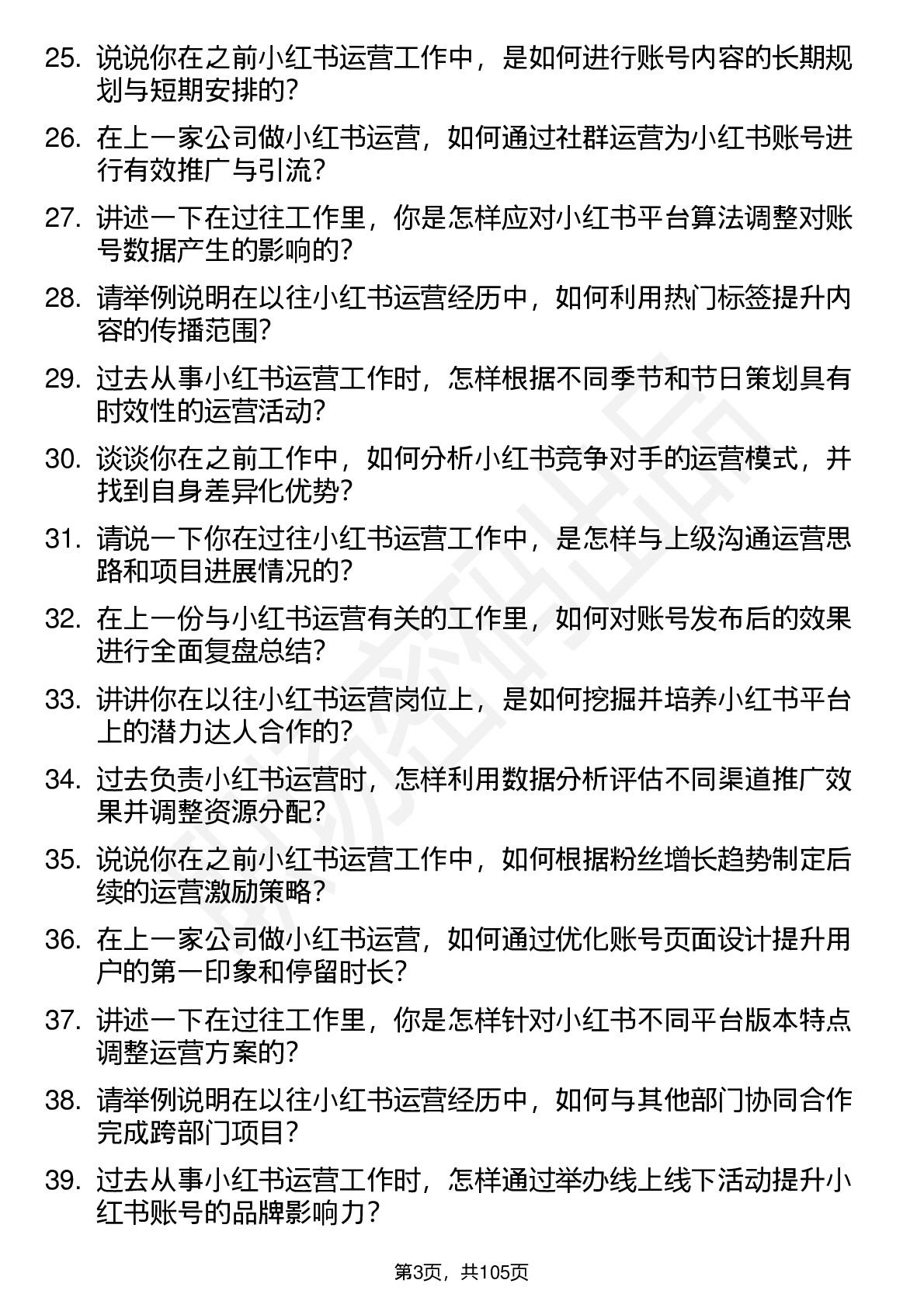 25. 说说你在之前小红书运营工作中，是如何进行账号内容的长期规划与短期安排的？

26. 在上一家公司做小红书运营，如何通过社群运营为小红书账号进行有效推广与引流？

27. 讲述一下在过往工作里，你是怎样应对小红书平台算法调整对账号数据产生的影响的？

28. 请举例说明在以往小红书运营经历中，如何利用热门标签提升内容的传播范围？

29. 过去从事小红书运营工作时，怎样根据不同季节和节日策划具有时效性的运营活动？

30. 谈谈你在之前工作中，如何分析小红书竞争对手的运营模式，并找到自身差异化优势？

31. 请说一下你在过往小红书运营工作中，是怎样与上级沟通运营思路和项目进展情况的？

32. 在上一份与小红书运营有关的工作里，如何对账号发布后的效果进行全面复盘总结？

33. 讲讲你在以往小红书运营岗位上，是如何挖掘并培养小红书平台上的潜力达人合作的？

34. 过去负责小红书运营时，怎样利用数据分析评估不同渠道推广效果并调整资源分配？

35. 说说你在之前小红书运营工作中，如何根据粉丝增长趋势制定后续的运营激励策略？

36. 在上一家公司做小红书运营，如何通过优化账号页面设计提升用户的第一印象和停留时长？

37. 讲述一下在过往工作里，你是怎样针对小红书不同平台版本特点调整运营方案的？

38. 请举例说明在以往小红书运营经历中，如何与其他部门协同合作完成跨部门项目？

39. 过去从事小红书运营工作时，怎样通过举办线上线下活动提升小红书账号的品牌影响力？

第3页，共105页